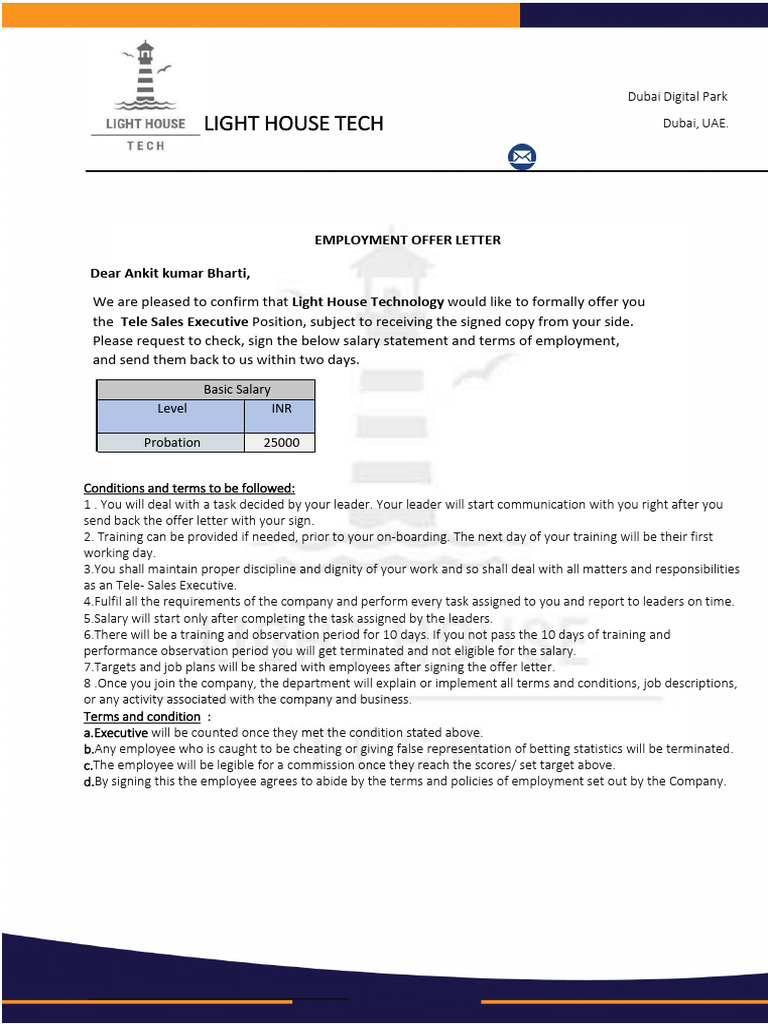 LIGHT HOUSE
TECH

LIGHT HOUSE TECH

Dubai Digital Park
Dubai, UAE.

EMPLOYMENT OFFER LETTER

Dear Ankit kumar Bharti,

We are pleased to confirm that Light House Technology would like to formally offer you the Tele Sales Executive Position, subject to receiving the signed copy from your side. Please request to check, sign the below salary statement and terms of employment, and send them back to us within two days.

| Basic Salary | |
|---|---|
| Level | INR |
| Probation | 25000 |

Conditions and terms to be followed:
1 . You will deal with a task decided by your leader. Your leader will start communication with you right after you send back the offer letter with your sign.
2. Training can be provided if needed, prior to your on-boarding. The next day of your training will be their first working day.
3.You shall maintain proper discipline and dignity of your work and so shall deal with all matters and responsibilities as an Tele- Sales Executive.
4.Fulfil all the requirements of the company and perform every task assigned to you and report to leaders on time.
5.Salary will start only after completing the task assigned by the leaders.
6.There will be a training and observation period for 10 days. If you not pass the 10 days of training and performance observation period you will get terminated and not eligible for the salary.
7.Targets and job plans will be shared with employees after signing the offer letter.
8 .Once you join the company, the department will explain or implement all terms and conditions, job descriptions, or any activity associated with the company and business.
Terms and condition :
a.Executive will be counted once they met the condition stated above.
b.Any employee who is caught to be cheating or giving false representation of betting statistics will be terminated.
c.The employee will be legible for a commission once they reach the scores/ set target above.
d.By signing this the employee agrees to abide by the terms and policies of employment set out by the Company.